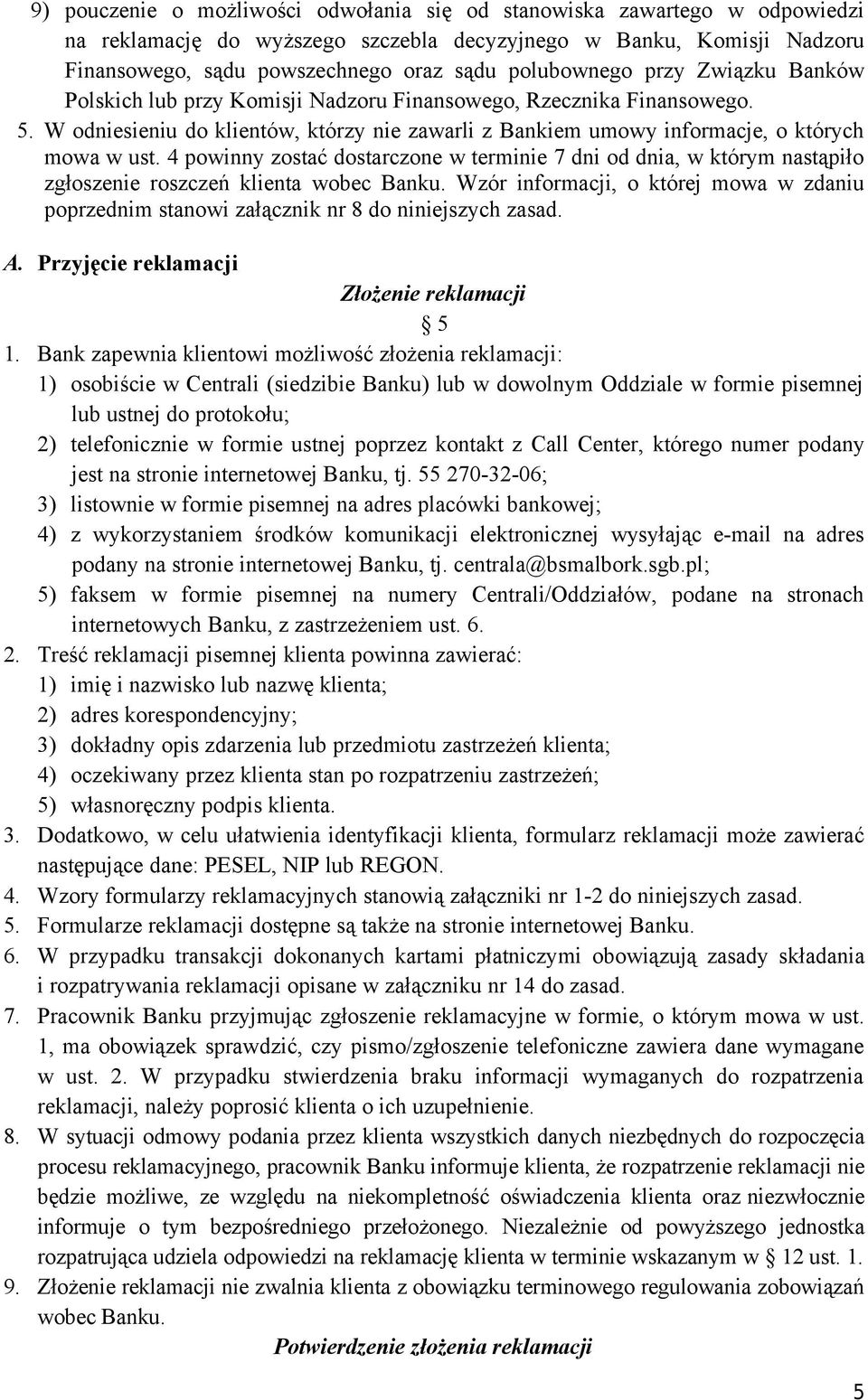 9) pouczenie o możliwości odwołania się od stanowiska zawartego w odpowiedzi na reklamację do wyższego szczebla decyzyjnego w Banku, Komisji Nadzoru Finansowego, sądu powszechnego oraz sądu polubownego przy Związku Banków Polskich lub przy Komisji Nadzoru Finansowego, Rzecznika Finansowego.

5. W odniesieniu do klientów, którzy nie zawarli z Bankiem umowy informacje, o których mowa w ust. 4 powinny zostać dostarczone w terminie 7 dni od dnia, w którym nastąpiło zgłoszenie roszczeń klienta wobec Banku. Wzór informacji, o której mowa w zdaniu poprzednim stanowi załącznik nr 8 do niniejszych zasad.

A. Przyjęcie reklamacji

Złożenie reklamacji

§ 5

1. Bank zapewnia klientowi możliwość złożenia reklamacji:
1) osobiście w Centrali (siedzibie Banku) lub w dowolnym Oddziale w formie pisemnej lub ustnej do protokołu;
2) telefonicznie w formie ustnej poprzez kontakt z Call Center, którego numer podany jest na stronie internetowej Banku, tj. 55 270-32-06;
3) listownie w formie pisemnej na adres placówki bankowej;
4) z wykorzystaniem środków komunikacji elektronicznej wysyłając e-mail na adres podany na stronie internetowej Banku, tj. centrala@bsmalbork.sgb.pl;
5) faksem w formie pisemnej na numery Centrali/Oddziałów, podane na stronach internetowych Banku, z zastrzeżeniem ust. 6.
2. Treść reklamacji pisemnej klienta powinna zawierać:
1) imię i nazwisko lub nazwę klienta;
2) adres korespondencyjny;
3) dokładny opis zdarzenia lub przedmiotu zastrzeżeń klienta;
4) oczekiwany przez klienta stan po rozpatrzeniu zastrzeżeń;
5) własnoręczny podpis klienta.
3. Dodatkowo, w celu ułatwienia identyfikacji klienta, formularz reklamacji może zawierać następujące dane: PESEL, NIP lub REGON.
4. Wzory formularzy reklamacyjnych stanowią załączniki nr 1-2 do niniejszych zasad.
5. Formularze reklamacji dostępne są także na stronie internetowej Banku.
6. W przypadku transakcji dokonanych kartami płatniczymi obowiązują zasady składania i rozpatrywania reklamacji opisane w załączniku nr 14 do zasad.
7. Pracownik Banku przyjmując zgłoszenie reklamacyjne w formie, o którym mowa w ust. 1, ma obowiązek sprawdzić, czy pismo/zgłoszenie telefoniczne zawiera dane wymagane w ust. 2. W przypadku stwierdzenia braku informacji wymaganych do rozpatrzenia reklamacji, należy poprosić klienta o ich uzupełnienie.
8. W sytuacji odmowy podania przez klienta wszystkich danych niezbędnych do rozpoczęcia procesu reklamacyjnego, pracownik Banku informuje klienta, że rozpatrzenie reklamacji nie będzie możliwe, ze względu na niekompletność oświadczenia klienta oraz niezwłocznie informuje o tym bezpośredniego przełożonego. Niezależnie od powyższego jednostka rozpatrująca udziela odpowiedzi na reklamację klienta w terminie wskazanym w § 12 ust. 1.
9. Złożenie reklamacji nie zwalnia klienta z obowiązku terminowego regulowania zobowiązań wobec Banku.

Potwierdzenie złożenia reklamacji

5